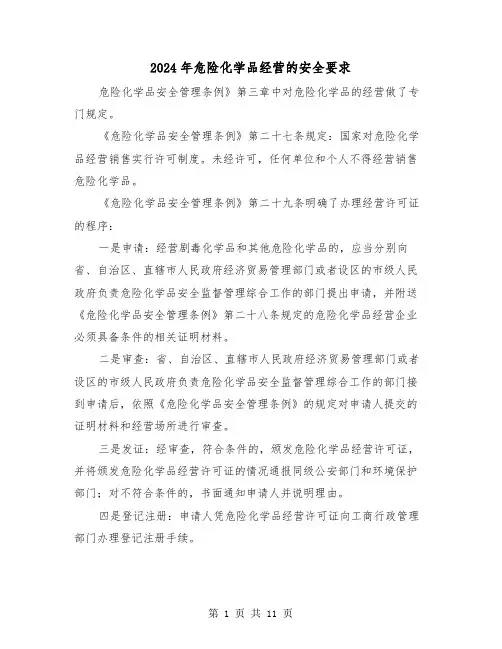 2024年危险化学品经营的安全要求

危险化学品安全管理条例》第三章中对危险化学品的经营做了专门规定。

《危险化学品安全管理条例》第二十七条规定：国家对危险化学品经营销售实行许可制度。未经许可，任何单位和个人不得经营销售危险化学品。

《危险化学品安全管理条例》第二十九条明确了办理经营许可证的程序：

一是申请：经营剧毒化学品和其他危险化学品的，应当分别向省、自治区、直辖市人民政府经济贸易管理部门或者设区的市级人民政府负责危险化学品安全监督管理综合工作的部门提出申请，并附送《危险化学品安全管理条例》第二十八条规定的危险化学品经营企业必须具备条件的相关证明材料。

二是审查：省、自治区、直辖市人民政府经济贸易管理部门或者设区的市级人民政府负责危险化学品安全监督管理综合工作的部门接到申请后，依照《危险化学品安全管理条例》的规定对申请人提交的证明材料和经营场所进行审查。

三是发证：经审查，符合条件的，颁发危险化学品经营许可证，并将颁发危险化学品经营许可证的情况通报同级公安部门和环境保护部门；对不符合条件的，书面通知申请人并说明理由。

四是登记注册：申请人凭危险化学品经营许可证向工商行政管理部门办理登记注册手续。

第 1 页 共 11 页